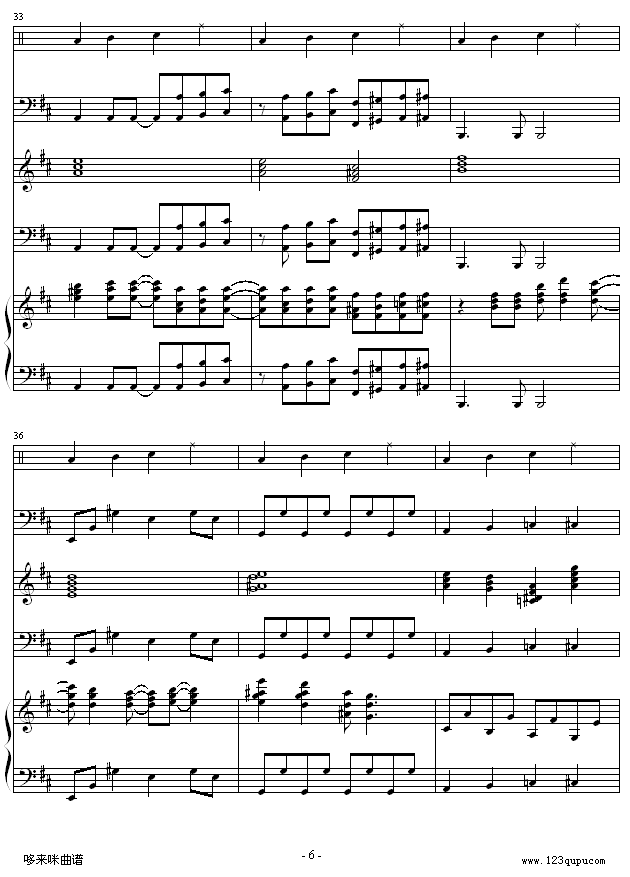 33

36

哆来咪曲谱

- 6 -

www.123qupu.com